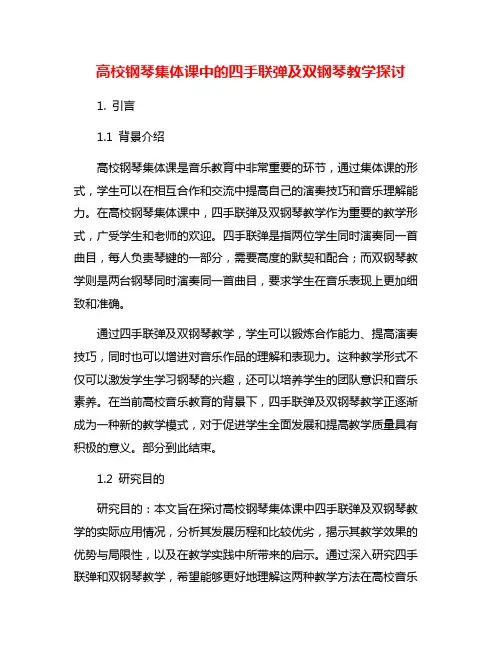 高校钢琴集体课中的四手联弹及双钢琴教学探讨

1. 引言

1.1 背景介绍

高校钢琴集体课是音乐教育中非常重要的环节，通过集体课的形式，学生可以在相互合作和交流中提高自己的演奏技巧和音乐理解能力。在高校钢琴集体课中，四手联弹及双钢琴教学作为重要的教学形式，广受学生和老师的欢迎。四手联弹是指两位学生同时演奏同一首曲目，每人负责琴键的一部分，需要高度的默契和配合；而双钢琴教学则是两台钢琴同时演奏同一首曲目，要求学生在音乐表现上更加细致和准确。

通过四手联弹及双钢琴教学，学生可以锻炼合作能力、提高演奏技巧，同时也可以增进对音乐作品的理解和表现力。这种教学形式不仅可以激发学生学习钢琴的兴趣，还可以培养学生的团队意识和音乐素养。在当前高校音乐教育的背景下，四手联弹及双钢琴教学正逐渐成为一种新的教学模式，对于促进学生全面发展和提高教学质量具有积极的意义。部分到此结束。

1.2 研究目的

研究目的：本文旨在探讨高校钢琴集体课中四手联弹及双钢琴教学的实际应用情况，分析其发展历程和比较优劣，揭示其教学效果的优势与局限性，以及在教学实践中所带来的启示。通过深入研究四手联弹和双钢琴教学，希望能够更好地理解这两种教学方法在高校音乐